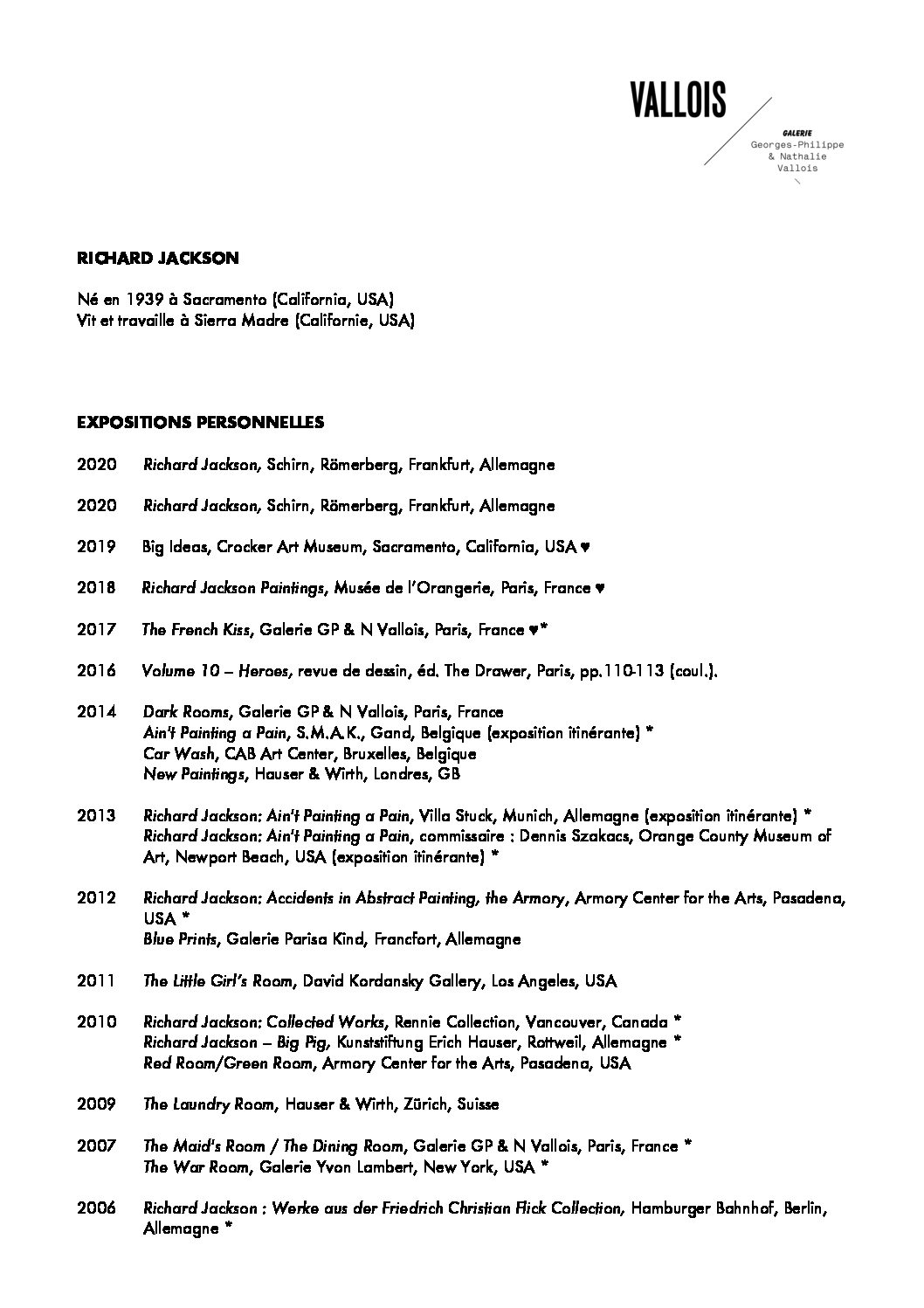 VALLOIS

GALERIE
Georges-Philippe
& Nathalie
Vallois

RICHARD JACKSON

Né en 1939 à Sacramento (California, USA)
Vit et travaille à Sierra Madre (Californie, USA)

EXPOSITIONS PERSONNELLES

2020 Richard Jackson, Schirn, Römerberg, Frankfurt, Allemagne

2020 Richard Jackson, Schirn, Römerberg, Frankfurt, Allemagne

2019 Big Ideas, Crocker Art Museum, Sacramento, California, USA ♥

2018 Richard Jackson Paintings, Musée de l'Orangerie, Paris, France ♥

2017 The French Kiss, Galerie GP & N Vallois, Paris, France ♥*

2016 Volume 10 – Heroes, revue de dessin, éd. The Drawer, Paris, pp.110-113 (coul.).

2014 Dark Rooms, Galerie GP & N Vallois, Paris, France
Ain't Painting a Pain, S.M.A.K., Gand, Belgique (exposition itinérante) *
Car Wash, CAB Art Center, Bruxelles, Belgique
New Paintings, Hauser & Wirth, Londres, GB

2013 Richard Jackson: Ain't Painting a Pain, Villa Stuck, Munich, Allemagne (exposition itinérante) *
Richard Jackson: Ain't Painting a Pain, commissaire : Dennis Szakacs, Orange County Museum of Art, Newport Beach, USA (exposition itinérante) *

2012 Richard Jackson: Accidents in Abstract Painting, the Armory, Armory Center for the Arts, Pasadena, USA *
Blue Prints, Galerie Parisa Kind, Francfort, Allemagne

2011 The Little Girl's Room, David Kordansky Gallery, Los Angeles, USA

2010 Richard Jackson: Collected Works, Rennie Collection, Vancouver, Canada *
Richard Jackson – Big Pig, Kunststiftung Erich Hauser, Rottweil, Allemagne *
Red Room/Green Room, Armory Center for the Arts, Pasadena, USA

2009 The Laundry Room, Hauser & Wirth, Zürich, Suisse

2007 The Maid's Room / The Dining Room, Galerie GP & N Vallois, Paris, France *
The War Room, Galerie Yvon Lambert, New York, USA *

2006 Richard Jackson : Werke aus der Friedrich Christian Flick Collection, Hamburger Bahnhof, Berlin, Allemagne *